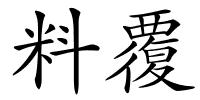 料覆